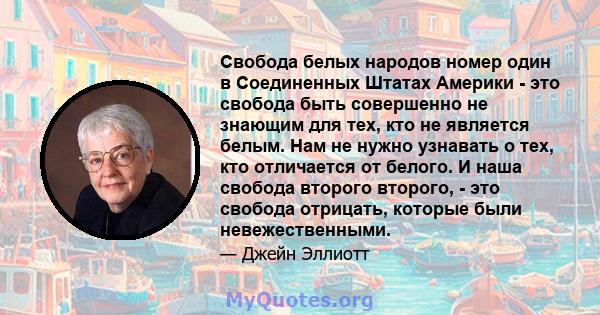 Свобода белых народов номер один в Соединенных Штатах Америки - это свобода быть совершенно не знающим для тех, кто не является белым. Нам не нужно узнавать о тех, кто отличается от белого. И наша свобода второго второго, - это свобода отрицать, которые были невежественными.

— Джейн Эллиотт

MyQuotes.org